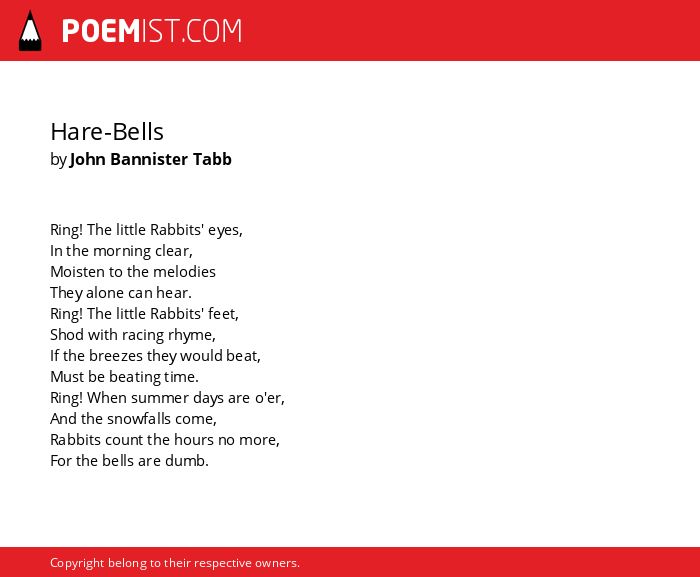 POEMIST.COM

Hare-Bells
by John Bannister Tabb

Ring! The little Rabbits' eyes,
In the morning clear,
Moisten to the melodies
They alone can hear.
Ring! The little Rabbits' feet,
Shod with racing rhyme,
If the breezes they would beat,
Must be beating time.
Ring! When summer days are o'er,
And the snowfalls come,
Rabbits count the hours no more,
For the bells are dumb.

Copyright belong to their respective owners.